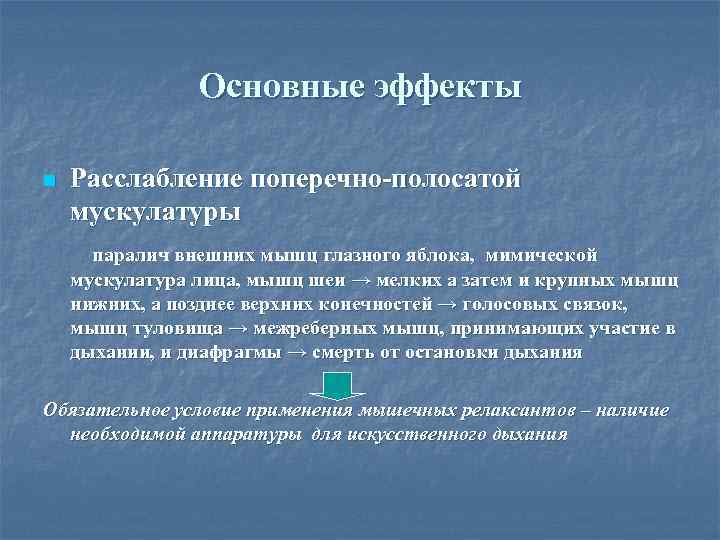 Основные эффекты

Расслабление поперечно-полосатой мускулатуры

паралич внешних мышц глазного яблока, мимической мускулатура лица, мышц шеи → мелких а затем и крупных мышц нижних, а позднее верхних конечностей → голосовых связок, мышц туловища → межреберных мышц, принимающих участие в дыхании, и диафрагмы → смерть от остановки дыхания

Обязательное условие применения мышечных релаксантов – наличие необходимой аппаратуры для искусственного дыхания